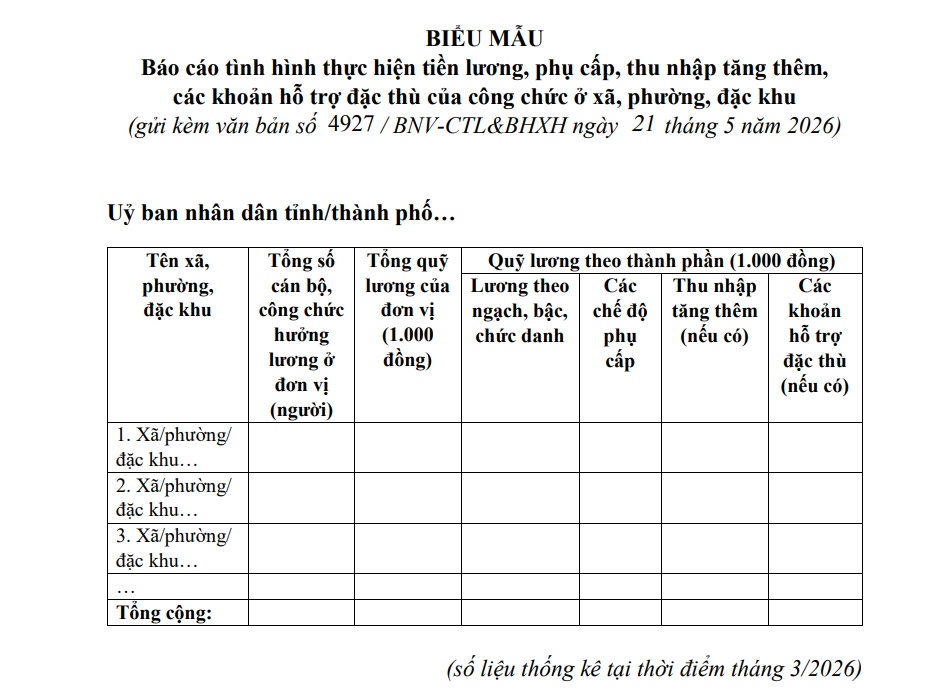 BIỂU MẪU
Báo cáo tình hình thực hiện tiền lương, phụ cấp, thu nhập tăng thêm, các khoản hỗ trợ đặc thù của công chức ở xã, phường, đặc khu
(gửi kèm văn bản số 4927 / BNV-CTL&BHXH ngày 21 tháng 5 năm 2026)

Uỷ ban nhân dân tỉnh/thành phố…

| Tên xã, phường, đặc khu | Tổng số cán bộ, công chức hưởng lương ở đơn vị (người) | Tổng quỹ lương của đơn vị (1.000 đồng) | Quỹ lương theo thành phần (1.000 đồng) | | | |
|---|---|---|---|---|---|---|
| | | | Lương theo ngạch, bậc, chức danh | Các chế độ phụ cấp | Thu nhập tăng thêm (nếu có) | Các khoản hỗ trợ đặc thù (nếu có) |
| 1. Xã/phường/ đặc khu… | | | | | | |
| 2. Xã/phường/ đặc khu… | | | | | | |
| 3. Xã/phường/ đặc khu… | | | | | | |
| … | | | | | | |
| Tổng cộng: | | | | | | |

(số liệu thống kê tại thời điểm tháng 3/2026)